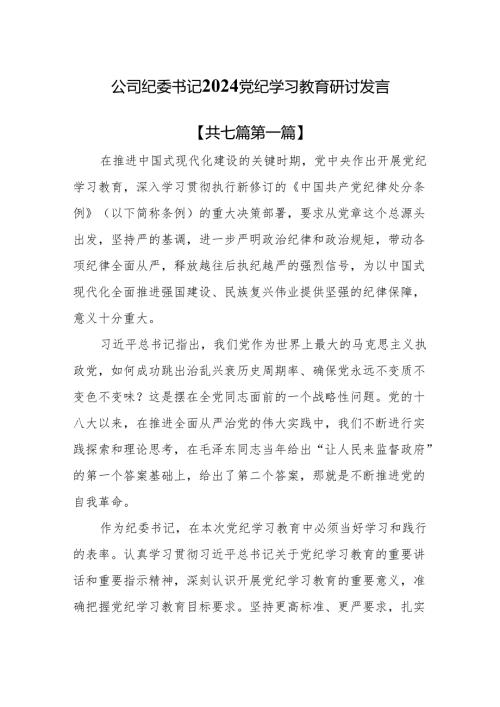 公司纪委书记2024党纪学习教育研讨发言

【共七篇第一篇】

在推进中国式现代化建设的关键时期，党中央作出开展党纪学习教育，深入学习贯彻执行新修订的《中国共产党纪律处分条例》（以下简称条例）的重大决策部署，要求从党章这个总源头出发，坚持严的基调，进一步严明政治纪律和政治规矩，带动各项纪律全面从严，释放越往后执纪越严的强烈信号，为以中国式现代化全面推进强国建设、民族复兴伟业提供坚强的纪律保障，意义十分重大。

习近平总书记指出，我们党作为世界上最大的马克思主义执政党，如何成功跳出治乱兴衰历史周期率、确保党永远不变质不变色不变味？这是摆在全党同志面前的一个战略性问题。党的十八大以来，在推进全面从严治党的伟大实践中，我们不断进行实践探索和理论思考，在毛泽东同志当年给出“让人民来监督政府”的第一个答案基础上，给出了第二个答案，那就是不断推进党的自我革命。

作为纪委书记，在本次党纪学习教育中必须当好学习和践行的表率。认真学习贯彻习近平总书记关于党纪学习教育的重要讲话和重要指示精神，深刻认识开展党纪学习教育的重要意义，准确把握党纪学习教育目标要求。坚持更高标准、更严要求，扎实